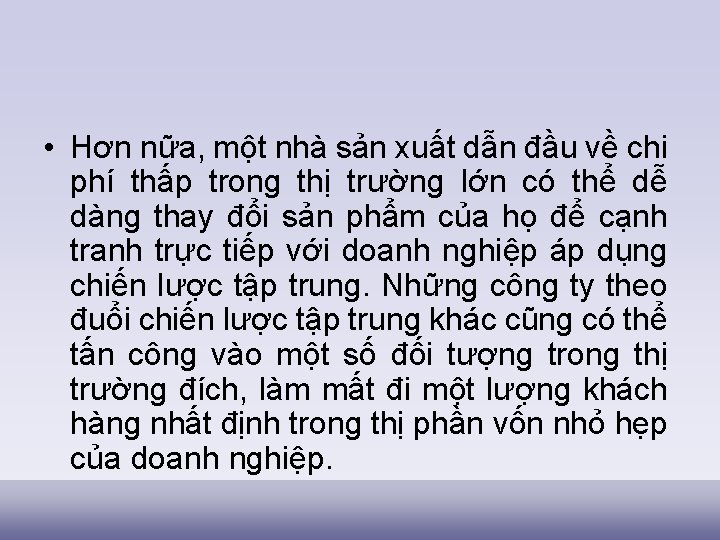 • Hơn nữa, một nhà sản xuất dẫn đầu về chi phí thấp trong thị trường lớn có thể dễ dàng thay đổi sản phẩm của họ để cạnh tranh trực tiếp với doanh nghiệp áp dụng chiến lược tập trung. Những công ty theo đuổi chiến lược tập trung khác cũng có thể tấn công vào một số đối tượng trong thị trường đích, làm mất đi một lượng khách hàng nhất định trong thị phần vốn nhỏ hẹp của doanh nghiệp.